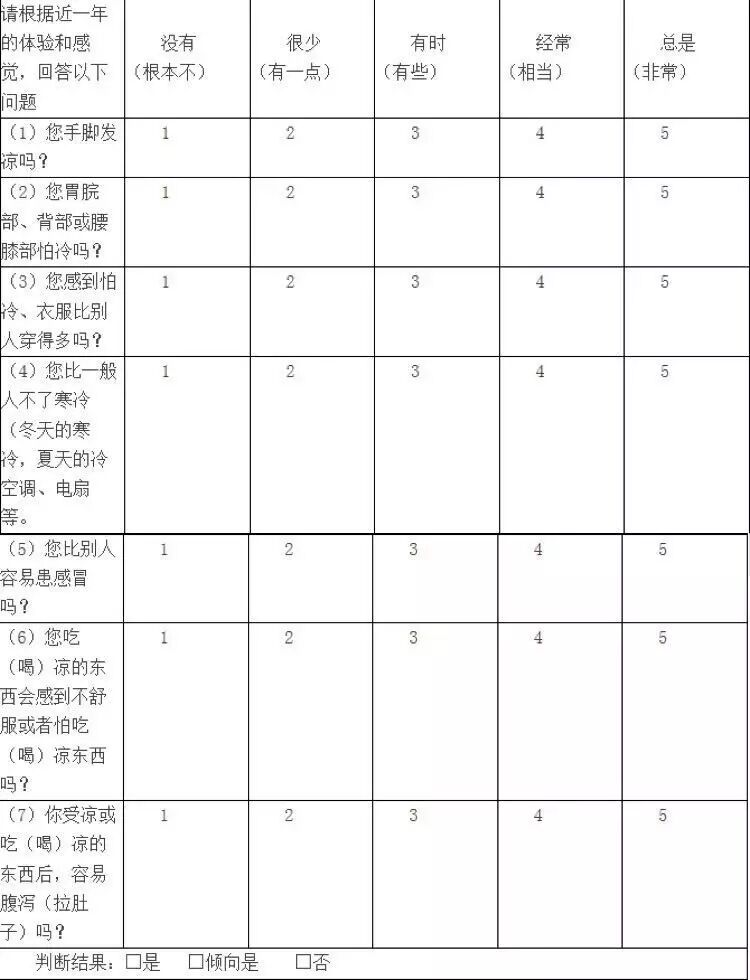 | 请根据近一年的体验和感觉，回答以下问题 | 没有（根本不） | 很少（有一点） | 有时（有些） | 经常（相当） | 总是（非常） |
|---|---|---|---|---|---|
| （1）您手脚发凉吗？ | 1 | 2 | 3 | 4 | 5 |
| （2）您胃脘部、背部或腰膝部怕冷吗？ | 1 | 2 | 3 | 4 | 5 |
| （3）您感到怕冷、衣服比别人穿得多吗？ | 1 | 2 | 3 | 4 | 5 |
| （4）您比一般人不了寒冷（冬天的寒冷，夏天的冷空调、电扇等。 | 1 | 2 | 3 | 4 | 5 |
| （5）您比别人容易患感冒吗？ | 1 | 2 | 3 | 4 | 5 |
| （6）您吃（喝）凉的东西会感到不舒服或者怕吃（喝）凉东西吗？ | 1 | 2 | 3 | 4 | 5 |
| （7）你受凉或吃（喝）凉的东西后，容易腹泻（拉肚子）吗？ | 1 | 2 | 3 | 4 | 5 |

判断结果：□是 □倾向是 □否